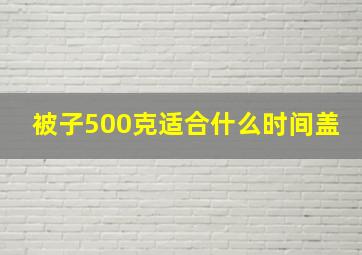 被子500克适合什么时间盖